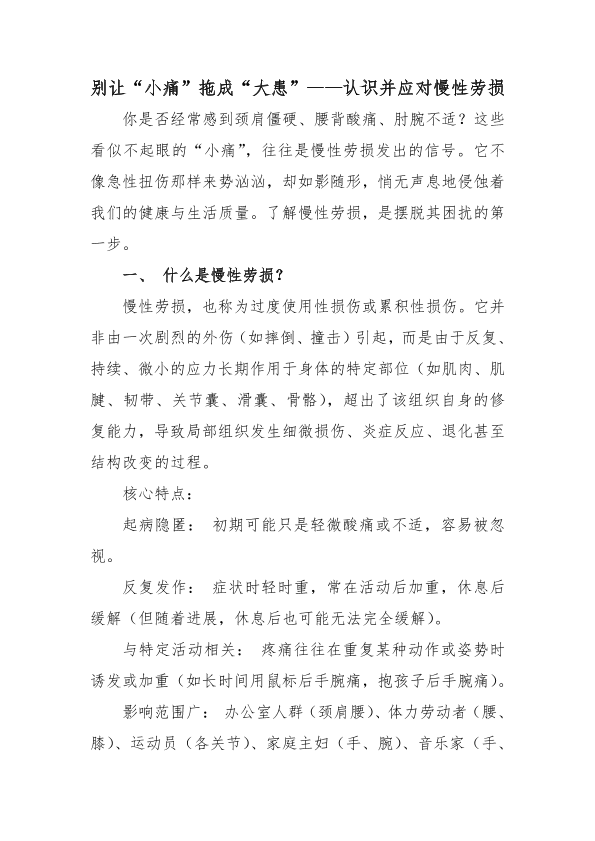 别让“小痛”拖成“大患”——认识并应对慢性劳损

你是否经常感到颈肩僵硬、腰背酸痛、肘腕不适？这些看似不起眼的“小痛”，往往是慢性劳损发出的信号。它不像急性扭伤那样来势汹汹，却如影随形，悄无声息地侵蚀着我们的健康与生活质量。了解慢性劳损，是摆脱其困扰的第一步。

一、 什么是慢性劳损？

慢性劳损，也称为过度使用性损伤或累积性损伤。它并非由一次剧烈的外伤（如摔倒、撞击）引起，而是由于反复、持续、微小的应力长期作用于身体的特定部位（如肌肉、肌腱、韧带、关节囊、滑囊、骨骼），超出了该组织自身的修复能力，导致局部组织发生细微损伤、炎症反应、退化甚至结构改变的过程。

核心特点：

起病隐匿： 初期可能只是轻微酸痛或不适，容易被忽视。

反复发作： 症状时轻时重，常在活动后加重，休息后缓解（但随着进展，休息后也可能无法完全缓解）。

与特定活动相关： 疼痛往往在重复某种动作或姿势时诱发或加重（如长时间用鼠标后手腕痛，抱孩子后手腕痛）。

影响范围广： 办公室人群（颈肩腰）、体力劳动者（腰、膝）、运动员（各关节）、家庭主妇（手、腕）、音乐家（手、